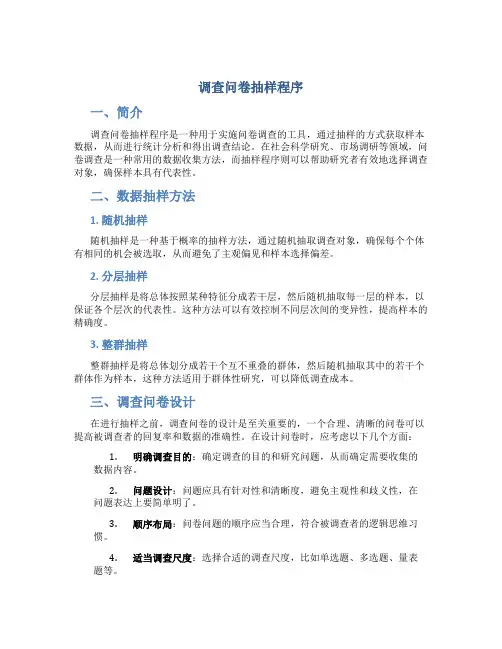 调查问卷抽样程序

一、简介

调查问卷抽样程序是一种用于实施问卷调查的工具，通过抽样的方式获取样本数据，从而进行统计分析和得出调查结论。在社会科学研究、市场调研等领域，问卷调查是一种常用的数据收集方法，而抽样程序则可以帮助研究者有效地选择调查对象，确保样本具有代表性。

二、数据抽样方法

1. 随机抽样

随机抽样是一种基于概率的抽样方法，通过随机抽取调查对象，确保每个个体有相同的机会被选取，从而避免了主观偏见和样本选择偏差。

2. 分层抽样

分层抽样是将总体按照某种特征分成若干层，然后随机抽取每一层的样本，以保证各个层次的代表性。这种方法可以有效控制不同层次间的变异性，提高样本的精确度。

3. 整群抽样

整群抽样是将总体划分成若干个互不重叠的群体，然后随机抽取其中的若干个群体作为样本，这种方法适用于群体性研究，可以降低调查成本。

三、调查问卷设计

在进行抽样之前，调查问卷的设计是至关重要的，一个合理、清晰的问卷可以提高被调查者的回复率和数据的准确性。在设计问卷时，应考虑以下几个方面：

1. 明确调查目的：确定调查的目的和研究问题，从而确定需要收集的数据内容。

2. 问题设计：问题应具有针对性和清晰度，避免主观性和歧义性，在问题表达上要简单明了。

3. 顺序布局：问卷问题的顺序应当合理，符合被调查者的逻辑思维习惯。

4. 适当调查尺度：选择合适的调查尺度，比如单选题、多选题、量表题等。